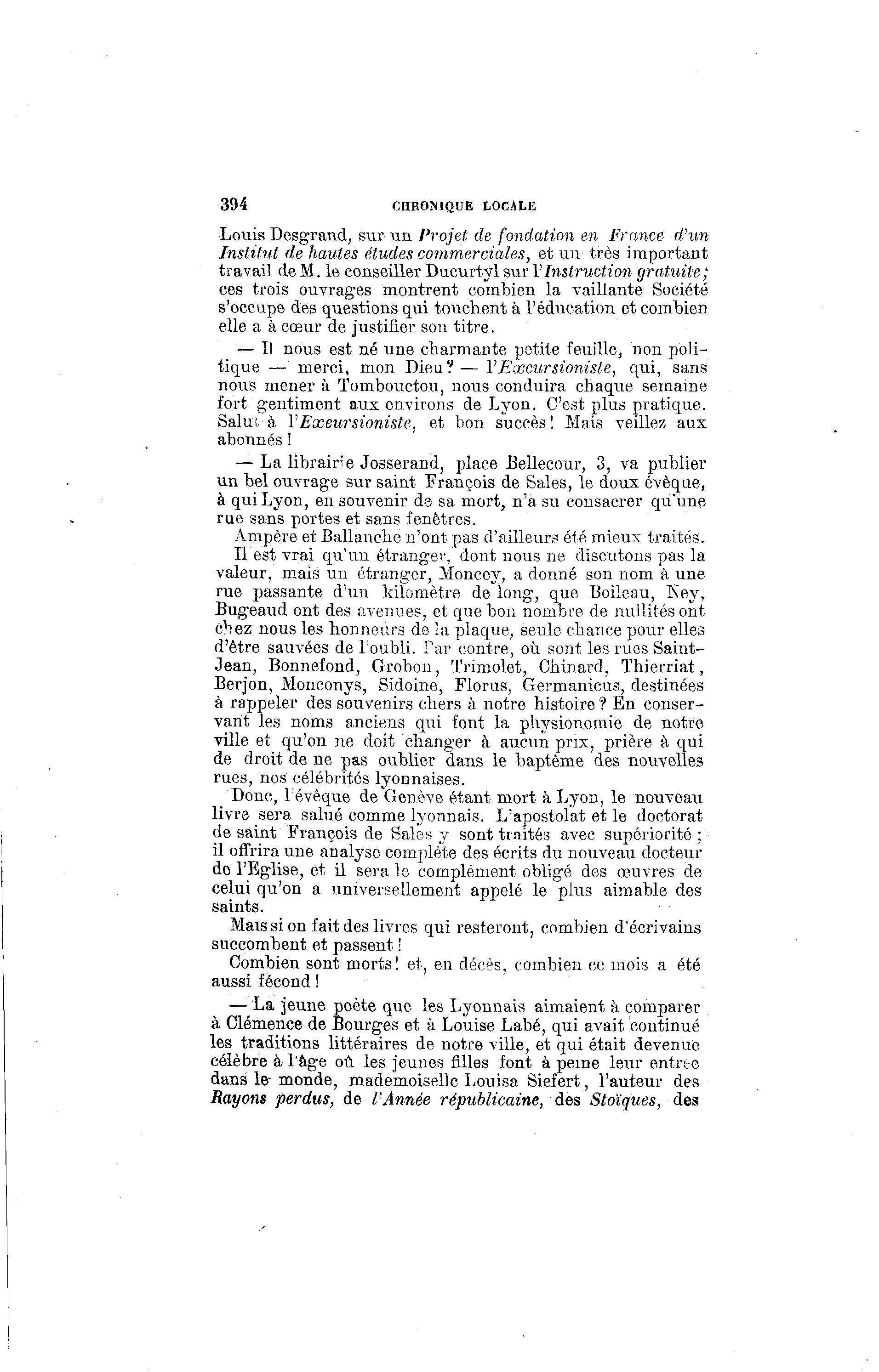 394 CHRONIQUE LOCALE

Louis Desgrand, sur un Projet de fondation en France d'un Institut de hautes études commerciales, et un très important travail de M. le conseiller Ducurtyl sur l'Instruction gratuite; ces trois ouvrages montrent combien la vaillante Société s'occupe des questions qui touchent à l'éducation et combien elle a à cœur de justifier son titre.

— Il nous est né une charmante petite feuille, non politique — merci, mon Dieu? — l'Excursioniste, qui, sans nous mener à Tombouctou, nous conduira chaque semaine fort gentiment aux environs de Lyon. C'est plus pratique. Salut à l'Exeursioniste, et bon succès! Mais veillez aux abonnés!

— La librairie Josserand, place Bellecour, 3, va publier un bel ouvrage sur saint François de Sales, le doux évêque, à qui Lyon, en souvenir de sa mort, n'a su consacrer qu'une rue sans portes et sans fenêtres.

Ampère et Ballanche n'ont pas d'ailleurs été mieux traités.

Il est vrai qu'un étranger, dont nous ne discutons pas la valeur, mais un étranger, Moncey, a donné son nom à une rue passante d'un kilomètre de long, que Boileau, Ney, Bugeaud ont des avenues, et que bon nombre de nullités ont chez nous les honneurs de la plaque, seule chance pour elles d'être sauvées de l'oubli. Par contre, où sont les rues Saint-Jean, Bonnefond, Grobon, Trimolet, Chinard, Thierriat, Berjon, Monconys, Sidoine, Florus, Germanicus, destinées à rappeler des souvenirs chers à notre histoire? En conservant les noms anciens qui font la physionomie de notre ville et qu'on ne doit changer à aucun prix, prière à qui de droit de ne pas oublier dans le baptême des nouvelles rues, nos célébrités lyonnaises.

Donc, l'évêque de Genève étant mort à Lyon, le nouveau livre sera salué comme lyonnais. L'apostolat et le doctorat de saint François de Sales y sont traités avec supériorité; il offrira une analyse complète des écrits du nouveau docteur de l'Eglise, et il sera le complément obligé des œuvres de celui qu'on a universellement appelé le plus aimable des saints.

Mais si on fait des livres qui resteront, combien d'écrivains succombent et passent!

Combien sont morts! et, en décès, combien ce mois a été aussi fécond!

— La jeune poète que les Lyonnais aimaient à comparer à Clémence de Bourges et à Louise Labé, qui avait continué les traditions littéraires de notre ville, et qui était devenue célèbre à l'âge où les jeunes filles font à peine leur entrée dans le monde, mademoiselle Louisa Siefert, l'auteur des Rayons perdus, de l'Année républicaine, des Stoïques, des